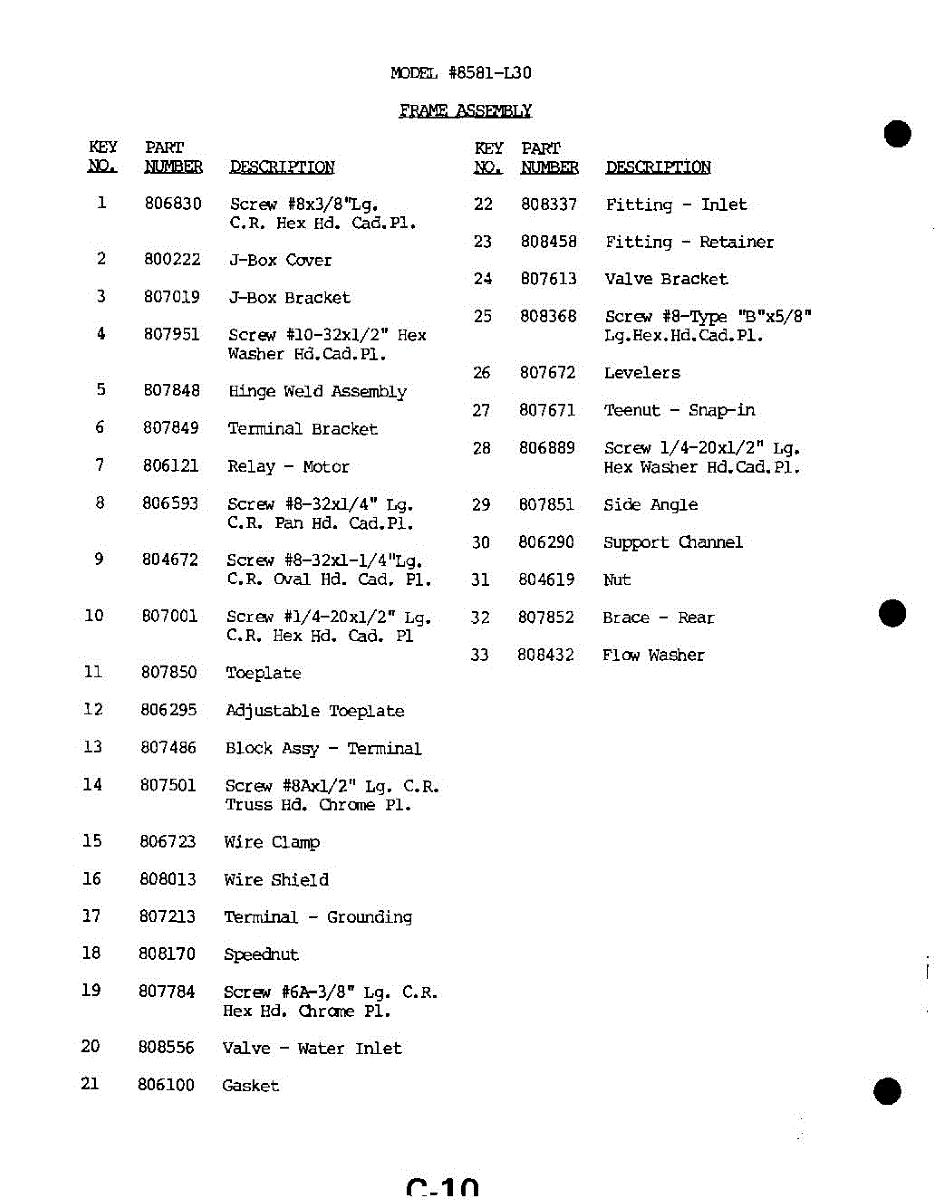 MODEL #8581-L30

FRAME ASSEMBLY

| KEY NO. | PART NUMBER | DESCRIPTION |
|---|---|---|
| 1 | 806830 | Screw #8x3/8"Lg. C.R. Hex Hd. Cad.Pl. |
| 2 | 800222 | J-Box Cover |
| 3 | 807019 | J-Box Bracket |
| 4 | 807951 | Screw #10-32x1/2" Hex Washer Hd.Cad.Pl. |
| 5 | 807848 | Hinge Weld Assembly |
| 6 | 807849 | Terminal Bracket |
| 7 | 806121 | Relay - Motor |
| 8 | 806593 | Screw #8-32x1/4" Lg. C.R. Pan Hd. Cad.Pl. |
| 9 | 804672 | Screw #8-32x1-1/4"Lg. C.R. Oval Hd. Cad. Pl. |
| 10 | 807001 | Screw #1/4-20x1/2" Lg. C.R. Hex Hd. Cad. Pl |
| 11 | 807850 | Toeplate |
| 12 | 806295 | Adjustable Toeplate |
| 13 | 807486 | Block Assy - Terminal |
| 14 | 807501 | Screw #8Ax1/2" Lg. C.R. Truss Hd. Chrome Pl. |
| 15 | 806723 | Wire Clamp |
| 16 | 808013 | Wire Shield |
| 17 | 807213 | Terminal - Grounding |
| 18 | 808170 | Speednut |
| 19 | 807784 | Screw #6A-3/8" Lg. C.R. Hex Hd. Chrome Pl. |
| 20 | 808556 | Valve - Water Inlet |
| 21 | 806100 | Gasket |

| KEY NO. | PART NUMBER | DESCRIPTION |
|---|---|---|
| 22 | 808337 | Fitting - Inlet |
| 23 | 808458 | Fitting - Retainer |
| 24 | 807613 | Valve Bracket |
| 25 | 808368 | Screw #8-Type "B"x5/8" Lg.Hex.Hd.Cad.Pl. |
| 26 | 807672 | Levelers |
| 27 | 807671 | Teenut - Snap-in |
| 28 | 806889 | Screw 1/4-20x1/2" Lg. Hex Washer Hd.Cad.Pl. |
| 29 | 807851 | Side Angle |
| 30 | 806290 | Support Channel |
| 31 | 804619 | Nut |
| 32 | 807852 | Brace - Rear |
| 33 | 808432 | Flow Washer |

C-10